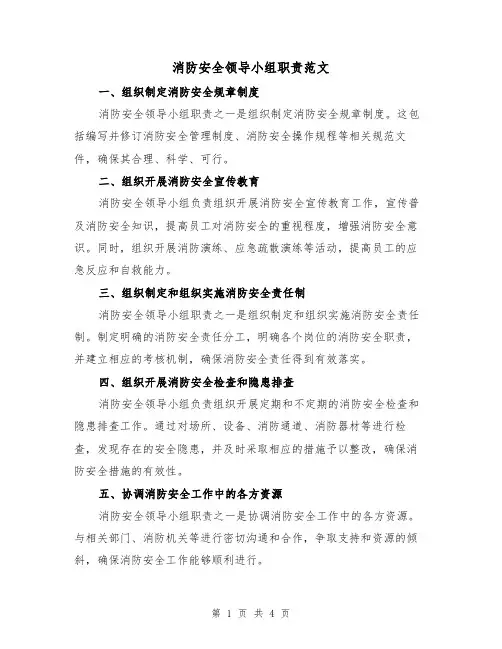 消防安全领导小组职责范文

一、组织制定消防安全规章制度

消防安全领导小组职责之一是组织制定消防安全规章制度。这包括编写并修订消防安全管理制度、消防安全操作规程等相关规范文件，确保其合理、科学、可行。

二、组织开展消防安全宣传教育

消防安全领导小组负责组织开展消防安全宣传教育工作，宣传普及消防安全知识，提高员工对消防安全的重视程度，增强消防安全意识。同时，组织开展消防演练、应急疏散演练等活动，提高员工的应急反应和自救能力。

三、组织制定和组织实施消防安全责任制

消防安全领导小组职责之一是组织制定和组织实施消防安全责任制。制定明确的消防安全责任分工，明确各个岗位的消防安全职责，并建立相应的考核机制，确保消防安全责任得到有效落实。

四、组织开展消防安全检查和隐患排查

消防安全领导小组负责组织开展定期和不定期的消防安全检查和隐患排查工作。通过对场所、设备、消防通道、消防器材等进行检查，发现存在的安全隐患，并及时采取相应的措施予以整改，确保消防安全措施的有效性。

五、协调消防安全工作中的各方资源

消防安全领导小组职责之一是协调消防安全工作中的各方资源。与相关部门、消防机关等进行密切沟通和合作，争取支持和资源的倾斜，确保消防安全工作能够顺利进行。

第 1 页 共 4 页